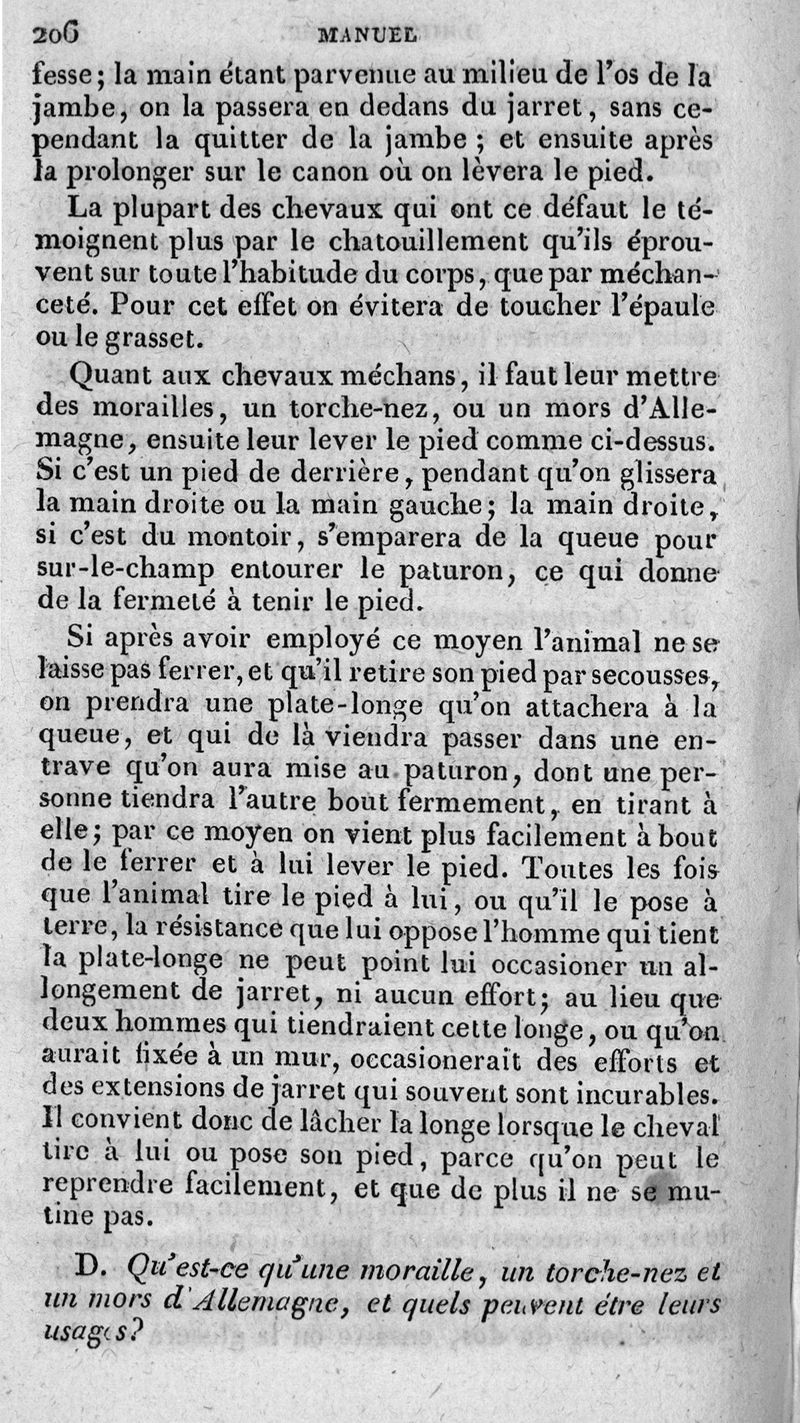 206 MANUEL

fesse; la main étant parvenue au milieu de l'os de la jambe, on la passera en dedans du jarret, sans cependant la quitter de la jambe; et ensuite après la prolonger sur le canon où on lèvera le pied.

La plupart des chevaux qui ont ce défaut le témoignent plus par le chatouillement qu'ils éprouvent sur toute l'habitude du corps, que par méchanceté. Pour cet effet on évitera de toucher l'épaule ou le grasset.

Quant aux chevaux méchans, il faut leur mettre des morailles, un torche-nez, ou un mors d'Allemagne, ensuite leur lever le pied comme ci-dessus. Si c'est un pied de derrière, pendant qu'on glissera la main droite ou la main gauche; la main droite, si c'est du montoir, s'emparera de la queue pour sur-le-champ entourer le paturon, ce qui donne de la fermeté à tenir le pied.

Si après avoir employé ce moyen l'animal ne se laisse pas ferrer, et qu'il retire son pied par secousses, on prendra une plate-longe qu'on attachera à la queue, et qui de là viendra passer dans une entrave qu'on aura mise au paturon, dont une personne tiendra l'autre bout fermement, en tirant à elle; par ce moyen on vient plus facilement à bout de le ferrer et à lui lever le pied. Toutes les fois que l'animal tire le pied à lui, ou qu'il le pose à terre, la résistance que lui oppose l'homme qui tient la plate-longe ne peut point lui occasioner un allongement de jarret, ni aucun effort; au lieu que deux hommes qui tiendraient cette longe, ou qu'on aurait fixée à un mur, occasionerait des efforts et des extensions de jarret qui souvent sont incurables. Il convient donc de lâcher la longe lorsque le cheval tire à lui ou pose son pied, parce qu'on peut le reprendre facilement, et que de plus il ne se mutine pas.

D. Qu'est-ce qu'une moraille, un torche-nez et un mors d'Allemagne, et quels peuvent être leurs usages?